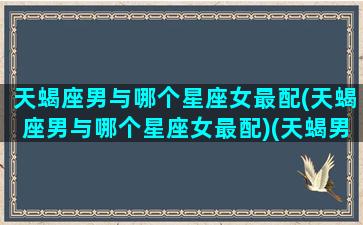 天蝎座男与哪个星座女最配(天蝎座男与哪个星座女最配)(天蝎男